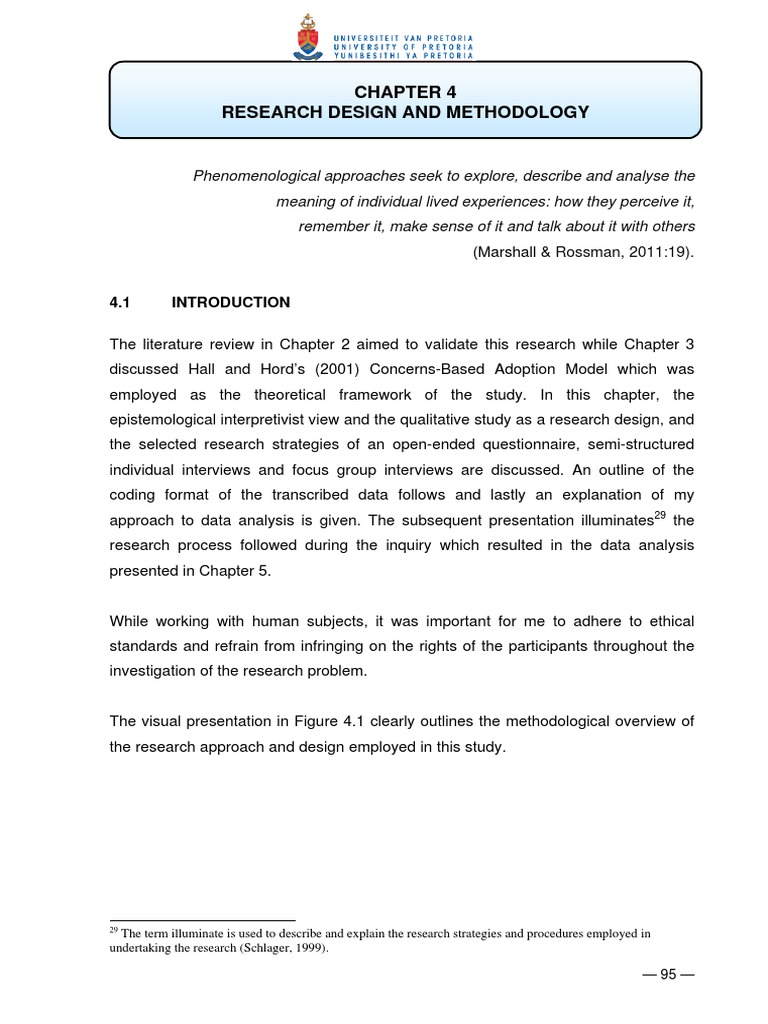 UNIVERSITEIT VAN PRETORIA
UNIVERSITY OF PRETORIA
YUNIBESITHI YA PRETORIA

CHAPTER 4
RESEARCH DESIGN AND METHODOLOGY

Phenomenological approaches seek to explore, describe and analyse the meaning of individual lived experiences: how they perceive it, remember it, make sense of it and talk about it with others
(Marshall & Rossman, 2011:19).

4.1 INTRODUCTION

The literature review in Chapter 2 aimed to validate this research while Chapter 3 discussed Hall and Hord's (2001) Concerns-Based Adoption Model which was employed as the theoretical framework of the study. In this chapter, the epistemological interpretivist view and the qualitative study as a research design, and the selected research strategies of an open-ended questionnaire, semi-structured individual interviews and focus group interviews are discussed. An outline of the coding format of the transcribed data follows and lastly an explanation of my approach to data analysis is given. The subsequent presentation illuminates$^{29}$ the research process followed during the inquiry which resulted in the data analysis presented in Chapter 5.

While working with human subjects, it was important for me to adhere to ethical standards and refrain from infringing on the rights of the participants throughout the investigation of the research problem.

The visual presentation in Figure 4.1 clearly outlines the methodological overview of the research approach and design employed in this study.

$^{29}$ The term illuminate is used to describe and explain the research strategies and procedures employed in undertaking the research (Schlager, 1999).

— 95 —